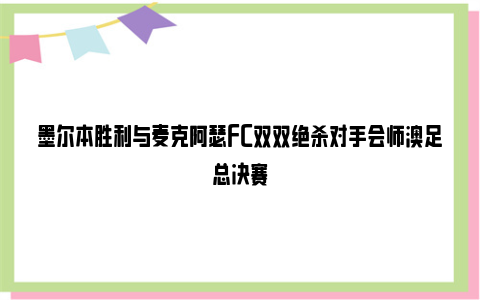 墨尔本胜利与麦克阿瑟FC双双绝杀对手会师澳足总决赛